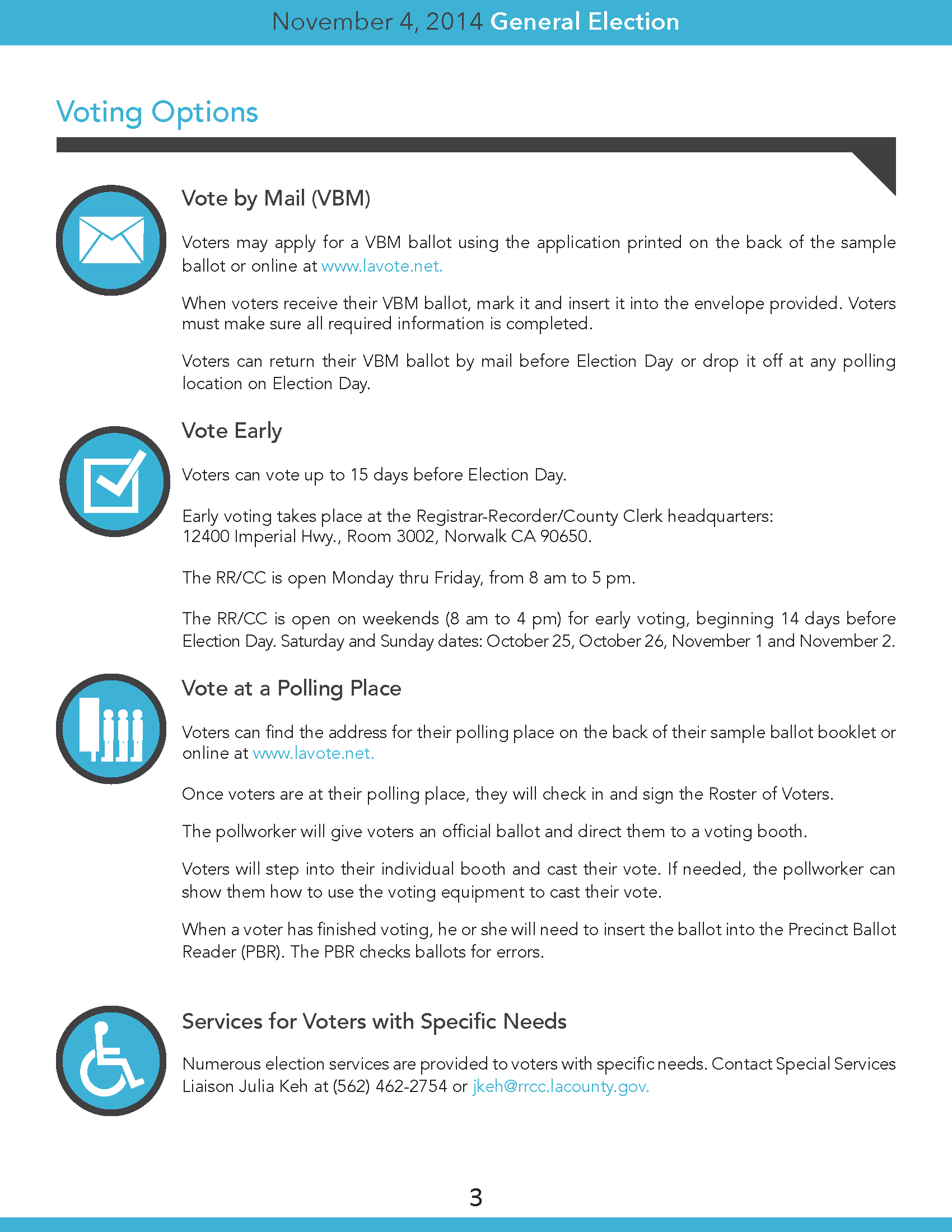 November 4, 2014 General Election

Voting Options

Vote by Mail (VBM)

Voters may apply for a VBM ballot using the application printed on the back of the sample ballot or online at www.lavote.net.

When voters receive their VBM ballot, mark it and insert it into the envelope provided. Voters must make sure all required information is completed.

Voters can return their VBM ballot by mail before Election Day or drop it off at any polling location on Election Day.

Vote Early

Voters can vote up to 15 days before Election Day.

Early voting takes place at the Registrar-Recorder/County Clerk headquarters:
12400 Imperial Hwy., Room 3002, Norwalk CA 90650.

The RR/CC is open Monday thru Friday, from 8 am to 5 pm.

The RR/CC is open on weekends (8 am to 4 pm) for early voting, beginning 14 days before Election Day. Saturday and Sunday dates: October 25, October 26, November 1 and November 2.

Vote at a Polling Place

Voters can find the address for their polling place on the back of their sample ballot booklet or online at www.lavote.net.

Once voters are at their polling place, they will check in and sign the Roster of Voters.

The pollworker will give voters an official ballot and direct them to a voting booth.

Voters will step into their individual booth and cast their vote. If needed, the pollworker can show them how to use the voting equipment to cast their vote.

When a voter has finished voting, he or she will need to insert the ballot into the Precinct Ballot Reader (PBR). The PBR checks ballots for errors.

Services for Voters with Specific Needs

Numerous election services are provided to voters with specific needs. Contact Special Services Liaison Julia Keh at (562) 462-2754 or jkeh@rrcc.lacounty.gov.

3